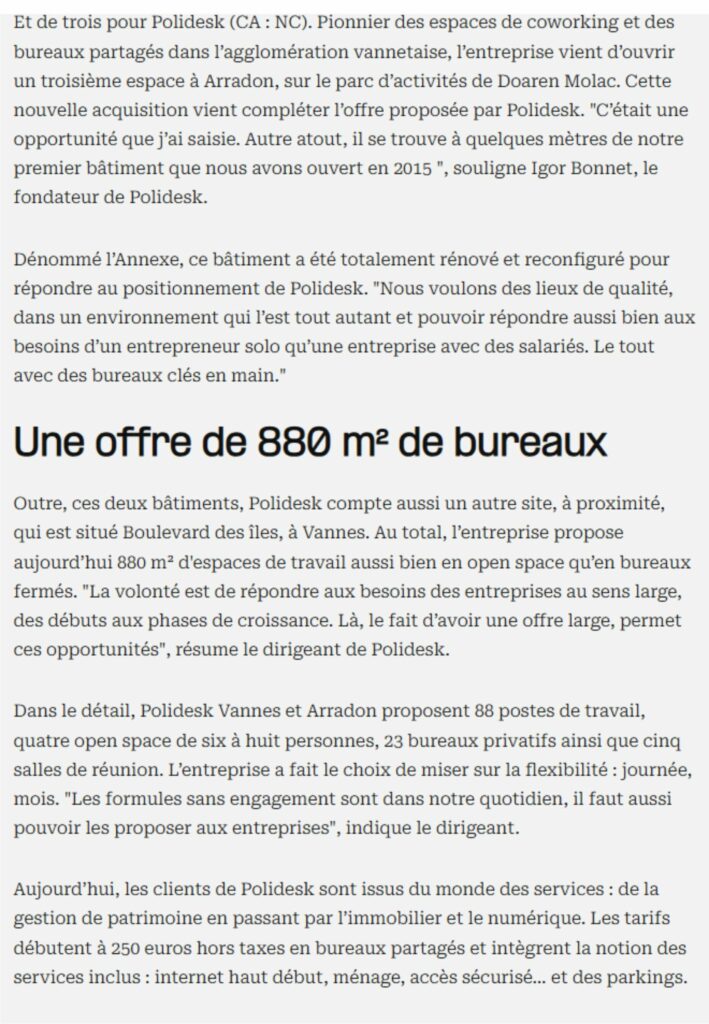 Et de trois pour Polidesk (CA : NC). Pionnier des espaces de coworking et des bureaux partagés dans l'agglomération vannetaise, l'entreprise vient d'ouvrir un troisième espace à Arradon, sur le parc d'activités de Doaren Molac. Cette nouvelle acquisition vient compléter l'offre proposée par Polidesk. "C'était une opportunité que j'ai saisie. Autre atout, il se trouve à quelques mètres de notre premier bâtiment que nous avons ouvert en 2015 ", souligne Igor Bonnet, le fondateur de Polidesk.

Dénommé l'Annexe, ce bâtiment a été totalement rénové et reconfiguré pour répondre au positionnement de Polidesk. "Nous voulons des lieux de qualité, dans un environnement qui l'est tout autant et pouvoir répondre aussi bien aux besoins d'un entrepreneur solo qu'une entreprise avec des salariés. Le tout avec des bureaux clés en main."

Une offre de 880 m² de bureaux

Outre, ces deux bâtiments, Polidesk compte aussi un autre site, à proximité, qui est situé Boulevard des îles, à Vannes. Au total, l'entreprise propose aujourd'hui 880 m² d'espaces de travail aussi bien en open space qu'en bureaux fermés. "La volonté est de répondre aux besoins des entreprises au sens large, des débuts aux phases de croissance. Là, le fait d'avoir une offre large, permet ces opportunités", résume le dirigeant de Polidesk.

Dans le détail, Polidesk Vannes et Arradon proposent 88 postes de travail, quatre open space de six à huit personnes, 23 bureaux privatifs ainsi que cinq salles de réunion. L'entreprise a fait le choix de miser sur la flexibilité : journée, mois. "Les formules sans engagement sont dans notre quotidien, il faut aussi pouvoir les proposer aux entreprises", indique le dirigeant.

Aujourd'hui, les clients de Polidesk sont issus du monde des services : de la gestion de patrimoine en passant par l'immobilier et le numérique. Les tarifs débutent à 250 euros hors taxes en bureaux partagés et intègrent la notion des services inclus : internet haut début, ménage, accès sécurisé... et des parkings.